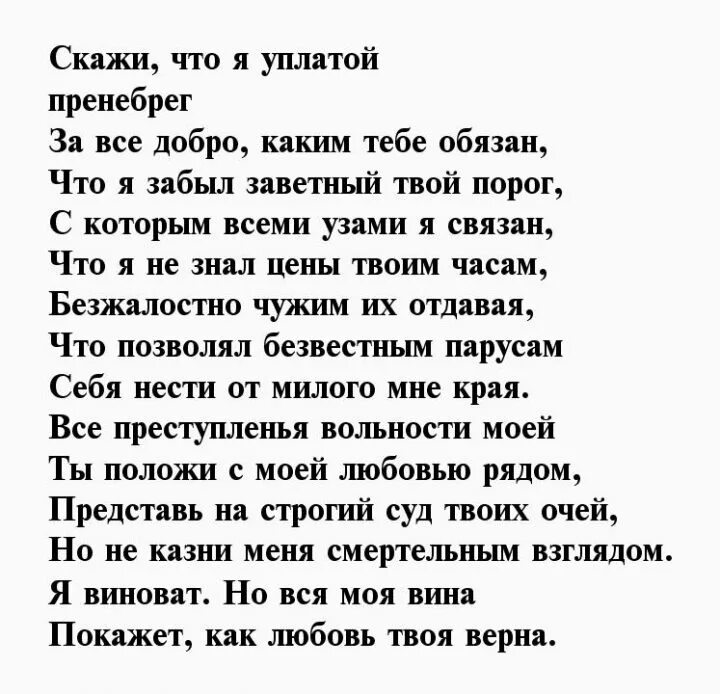 Скажи, что я уплатой
пренебрег
За все добро, каким тебе обязан,
Что я забыл заветный твой порог,
С которым всеми узами я связан,
Что я не знал цены твоим часам,
Безжалостно чужим их отдавая,
Что позволял безвестным парусам
Себя нести от милого мне края.
Все преступленья вольности моей
Ты положи с моей любовью рядом,
Представь на строгий суд твоих очей,
Но не казни меня смертельным взглядом.
Я виноват. Но вся моя вина
Покажет, как любовь твоя верна.